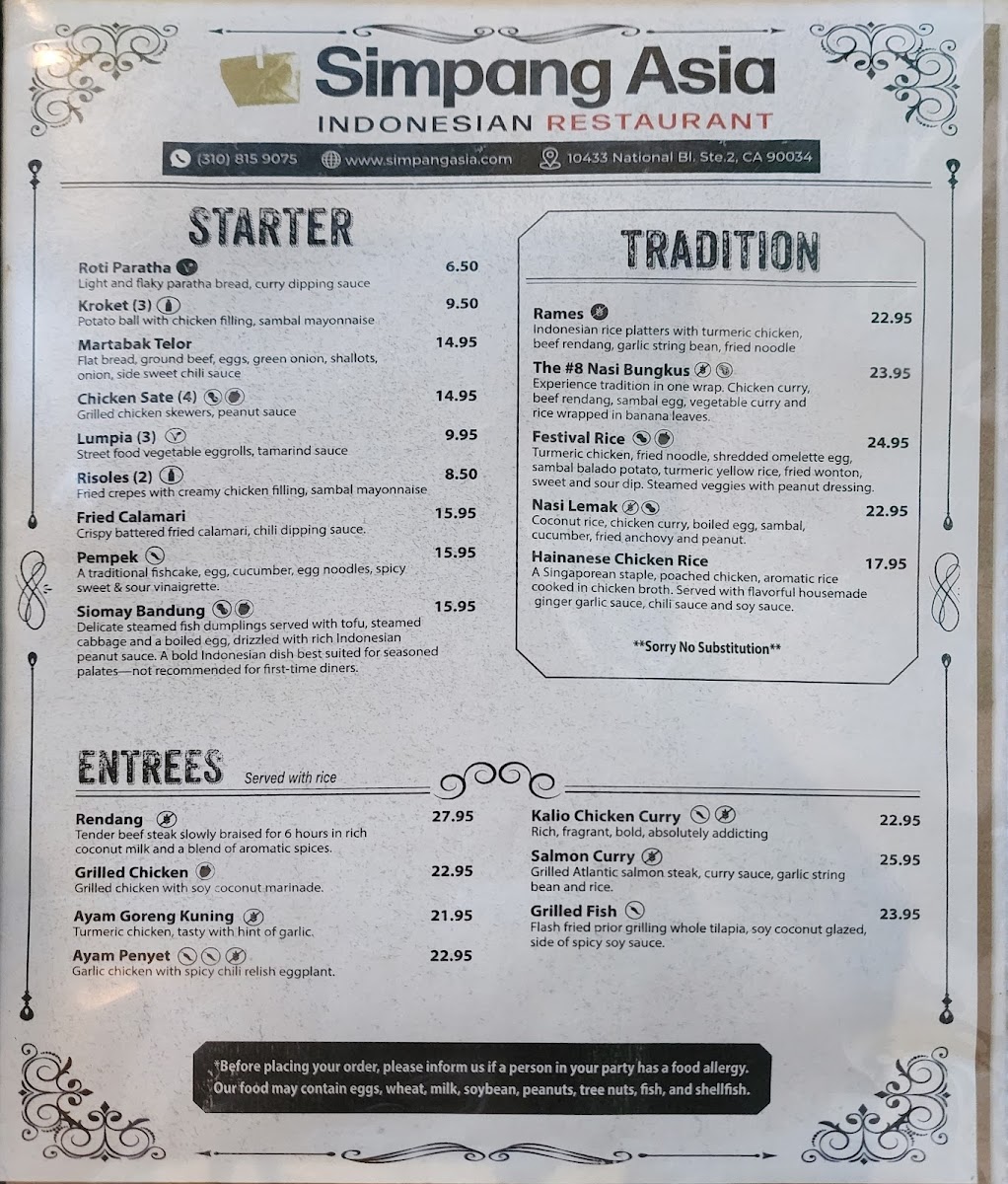 Simpang Asia
INDONESIAN RESTAURANT

(310) 815 9075 www.simpangasia.com 10433 National Bl. Ste.2, CA 90034

STARTER

Roti Paratha 6.50
Light and flaky paratha bread, curry dipping sauce

Kroket (3) 9.50
Potato ball with chicken filling, sambal mayonnaise

Martabak Telor 14.95
Flat bread, ground beef, eggs, green onion, shallots, onion, side sweet chili sauce

Chicken Sate (4) 14.95
Grilled chicken skewers, peanut sauce

Lumpia (3) 9.95
Street food vegetable eggrolls, tamarind sauce

Risoles (2) 8.50
Fried crepes with creamy chicken filling, sambal mayonnaise

Fried Calamari 15.95
Crispy battered fried calamari, chili dipping sauce.

Pempek 15.95
A traditional fishcake, egg, cucumber, egg noodles, spicy sweet & sour vinaigrette.

Siomay Bandung 15.95
Delicate steamed fish dumplings served with tofu, steamed cabbage and a boiled egg, drizzled with rich Indonesian peanut sauce. A bold Indonesian dish best suited for seasoned palates—not recommended for first-time diners.

TRADITION

Rames 22.95
Indonesian rice platters with turmeric chicken, beef rendang, garlic string bean, fried noodle

The #8 Nasi Bungkus 23.95
Experience tradition in one wrap. Chicken curry, beef rendang, sambal egg, vegetable curry and rice wrapped in banana leaves.

Festival Rice 24.95
Turmeric chicken, fried noodle, shredded omelette egg, sambal balado potato, turmeric yellow rice, fried wonton, sweet and sour dip. Steamed veggies with peanut dressing.

Nasi Lemak 22.95
Coconut rice, chicken curry, boiled egg, sambal, cucumber, fried anchovy and peanut.

Hainanese Chicken Rice 17.95
A Singaporean staple, poached chicken, aromatic rice cooked in chicken broth. Served with flavorful housemade ginger garlic sauce, chili sauce and soy sauce.

**Sorry No Substitution**

ENTREES Served with rice

Rendang 27.95
Tender beef steak slowly braised for 6 hours in rich coconut milk and a blend of aromatic spices.

Grilled Chicken 22.95
Grilled chicken with soy coconut marinade.

Ayam Goreng Kuning 21.95
Turmeric chicken, tasty with hint of garlic.

Ayam Penyet 22.95
Garlic chicken with spicy chili relish eggplant.

Kalio Chicken Curry 22.95
Rich, fragrant, bold, absolutely addicting

Salmon Curry 25.95
Grilled Atlantic salmon steak, curry sauce, garlic string bean and rice.

Grilled Fish 23.95
Flash fried prior grilling whole tilapia, soy coconut glazed, side of spicy soy sauce.

*Before placing your order, please inform us if a person in your party has a food allergy. Our food may contain eggs, wheat, milk, soybean, peanuts, tree nuts, fish, and shellfish.